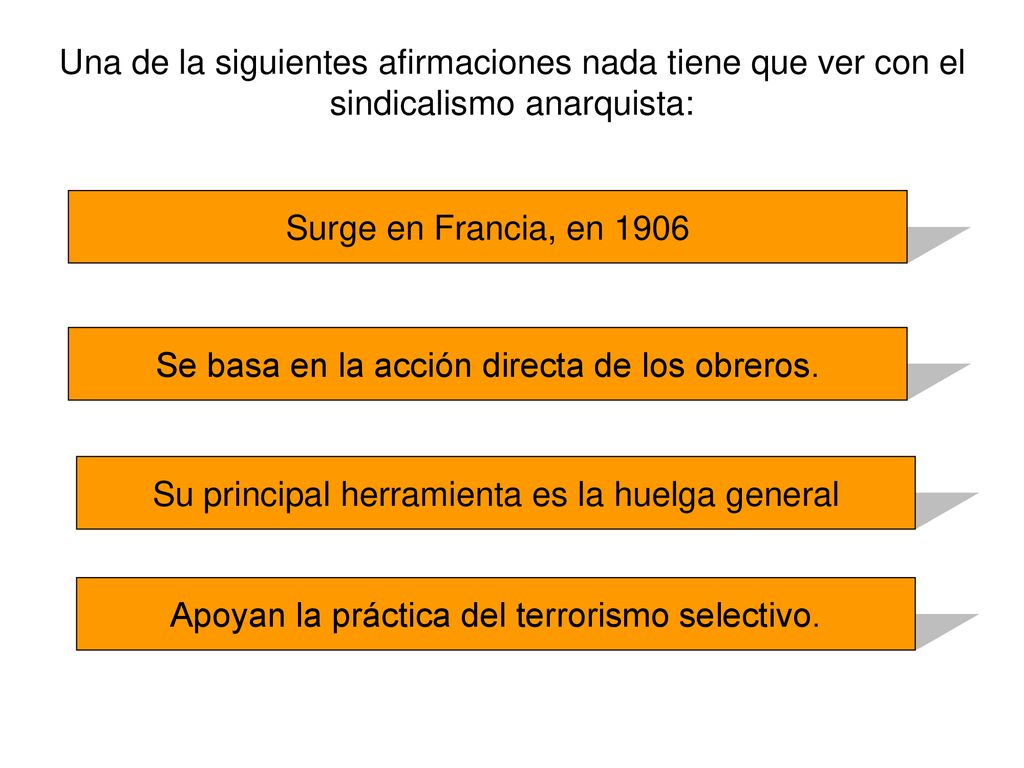 Una de la siguientes afirmaciones nada tiene que ver con el sindicalismo anarquista:

Surge en Francia, en 1906

Se basa en la acción directa de los obreros.

Su principal herramienta es la huelga general

Apoyan la práctica del terrorismo selectivo.